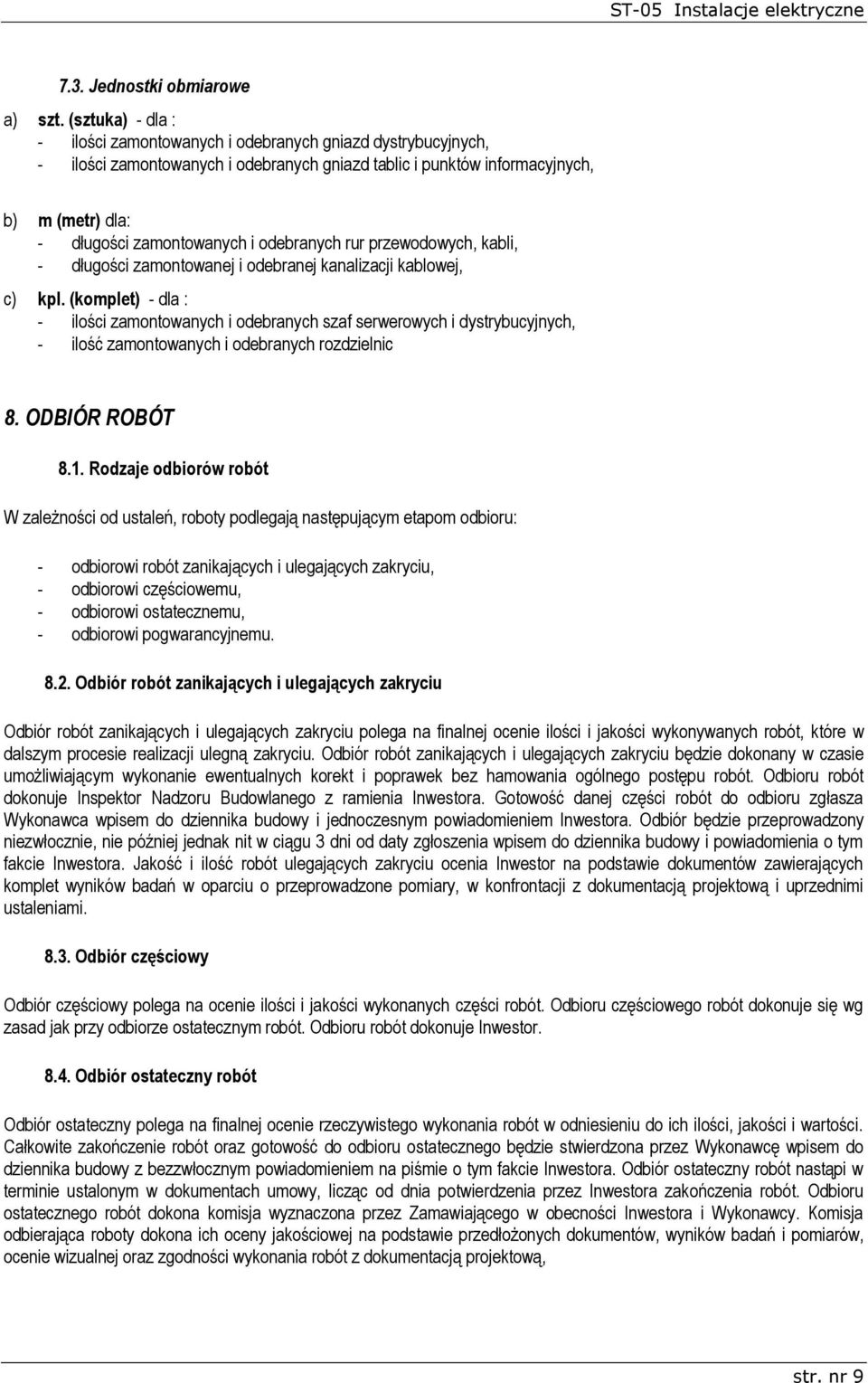 ST-05 Instalacje elektryczne

7.3. Jednostki obmiarowe

a) szt. (sztuka) - dla :
- ilości zamontowanych i odebranych gniazd dystrybucyjnych,
- ilości zamontowanych i odebranych gniazd tablic i punktów informacyjnych,

b) m (metr) dla:
- długości zamontowanych i odebranych rur przewodowych, kabli,
- długości zamontowanej i odebranej kanalizacji kablowej,

c) kpl. (komplet) - dla :
- ilości zamontowanych i odebranych szaf serwerowych i dystrybucyjnych,
- ilość zamontowanych i odebranych rozdzielnic

8. ODBIÓR ROBÓT

8.1. Rodzaje odbiorów robót

W zależności od ustaleń, roboty podlegają następującym etapom odbioru:

- odbiorowi robót zanikających i ulegających zakryciu,
- odbiorowi częściowemu,
- odbiorowi ostatecznemu,
- odbiorowi pogwarancyjnemu.

8.2. Odbiór robót zanikających i ulegających zakryciu

Odbiór robót zanikających i ulegających zakryciu polega na finalnej ocenie ilości i jakości wykonywanych robót, które w dalszym procesie realizacji ulegną zakryciu. Odbiór robót zanikających i ulegających zakryciu będzie dokonany w czasie umożliwiającym wykonanie ewentualnych korekt i poprawek bez hamowania ogólnego postępu robót. Odbioru robót dokonuje Inspektor Nadzoru Budowlanego z ramienia Inwestora. Gotowość danej części robót do odbioru zgłasza Wykonawca wpisem do dziennika budowy i jednoczesnym powiadomieniem Inwestora. Odbiór będzie przeprowadzony niezwłocznie, nie później jednak nit w ciągu 3 dni od daty zgłoszenia wpisem do dziennika budowy i powiadomienia o tym fakcie Inwestora. Jakość i ilość robót ulegających zakryciu ocenia Inwestor na podstawie dokumentów zawierających komplet wyników badań w oparciu o przeprowadzone pomiary, w konfrontacji z dokumentacją projektową i uprzednimi ustaleniami.

8.3. Odbiór częściowy

Odbiór częściowy polega na ocenie ilości i jakości wykonanych części robót. Odbioru częściowego robót dokonuje się wg zasad jak przy odbiorze ostatecznym robót. Odbioru robót dokonuje Inwestor.

8.4. Odbiór ostateczny robót

Odbiór ostateczny polega na finalnej ocenie rzeczywistego wykonania robót w odniesieniu do ich ilości, jakości i wartości. Całkowite zakończenie robót oraz gotowość do odbioru ostatecznego będzie stwierdzona przez Wykonawcę wpisem do dziennika budowy z bezzwłocznym powiadomieniem na piśmie o tym fakcie Inwestora. Odbiór ostateczny robót nastąpi w terminie ustalonym w dokumentach umowy, licząc od dnia potwierdzenia przez Inwestora zakończenia robót. Odbioru ostatecznego robót dokona komisja wyznaczona przez Zamawiającego w obecności Inwestora i Wykonawcy. Komisja odbierająca roboty dokona ich oceny jakościowej na podstawie przedłożonych dokumentów, wyników badań i pomiarów, ocenie wizualnej oraz zgodności wykonania robót z dokumentacją projektową,

str. nr 9